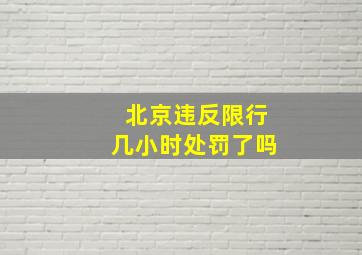 北京违反限行
几小时处罚了吗